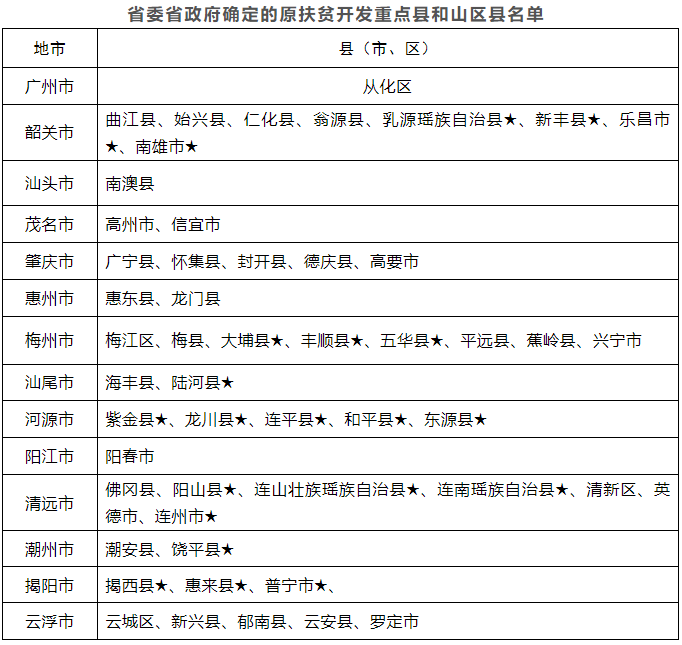 省委省政府确定的原扶贫开发重点县和山区县名单

| 地市 | 县（市、区） |
|---|---|
| 广州市 | 从化区 |
| 韶关市 | 曲江县、始兴县、仁化县、翁源县、乳源瑶族自治县★、新丰县★、乐昌市★、南雄市★ |
| 汕头市 | 南澳县 |
| 茂名市 | 高州市、信宜市 |
| 肇庆市 | 广宁县、怀集县、封开县、德庆县、高要市 |
| 惠州市 | 惠东县、龙门县 |
| 梅州市 | 梅江区、梅县、大埔县★、丰顺县★、五华县★、平远县、蕉岭县、兴宁市 |
| 汕尾市 | 海丰县、陆河县★ |
| 河源市 | 紫金县★、龙川县★、连平县★、和平县★、东源县★ |
| 阳江市 | 阳春市 |
| 清远市 | 佛冈县、阳山县★、连山壮族瑶族自治县★、连南瑶族自治县★、清新区、英德市、连州市★ |
| 潮州市 | 潮安县、饶平县★ |
| 揭阳市 | 揭西县★、惠来县★、普宁市★、 |
| 云浮市 | 云城区、新兴县、郁南县、云安县、罗定市 |